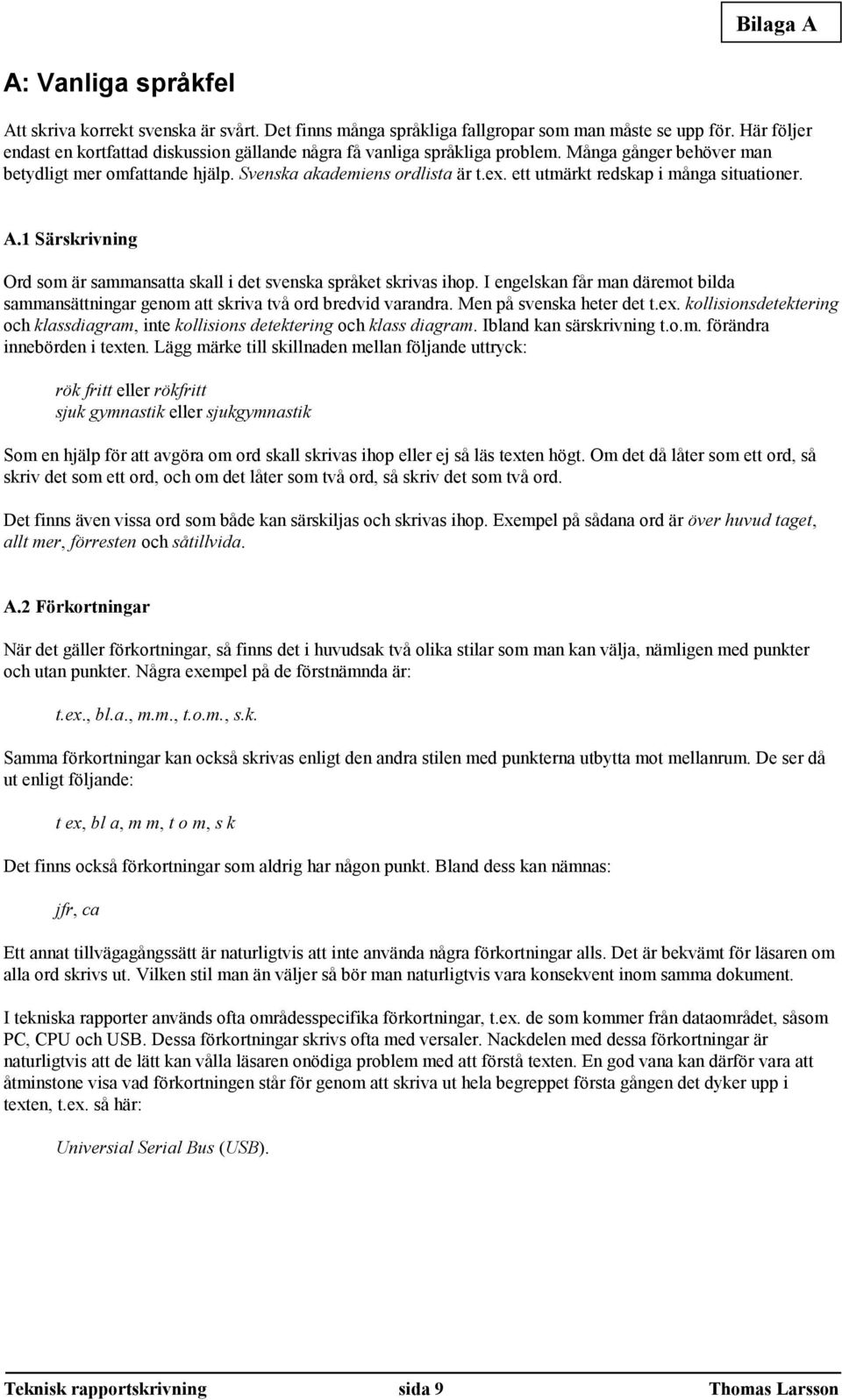 Bilaga A

A: Vanliga språkfel

Att skriva korrekt svenska är svårt. Det finns många språkliga fallgropar som man måste se upp för. Här följer endast en kortfattad diskussion gällande några få vanliga språkliga problem. Många gånger behöver man betydligt mer omfattande hjälp. Svenska akademiens ordlista är t.ex. ett utmärkt redskap i många situationer.

A.1 Särskrivning

Ord som är sammansatta skall i det svenska språket skrivas ihop. I engelskan får man däremot bilda sammansättningar genom att skriva två ord bredvid varandra. Men på svenska heter det t.ex. kollisionsdetektering och klassdiagram, inte kollisions detektering och klass diagram. Ibland kan särskrivning t.o.m. förändra innebörden i texten. Lägg märke till skillnaden mellan följande uttryck:

rök fritt eller rökfritt
sjuk gymnastik eller sjukgymnastik

Som en hjälp för att avgöra om ord skall skrivas ihop eller ej så läs texten högt. Om det då låter som ett ord, så skriv det som ett ord, och om det låter som två ord, så skriv det som två ord.

Det finns även vissa ord som både kan särskiljas och skrivas ihop. Exempel på sådana ord är över huvud taget, allt mer, förresten och såtillvida.

A.2 Förkortningar

När det gäller förkortningar, så finns det i huvudsak två olika stilar som man kan välja, nämligen med punkter och utan punkter. Några exempel på de förstnämnda är:

t.ex., bl.a., m.m., t.o.m., s.k.

Samma förkortningar kan också skrivas enligt den andra stilen med punkterna utbytta mot mellanrum. De ser då ut enligt följande:

t ex, bl a, m m, t o m, s k

Det finns också förkortningar som aldrig har någon punkt. Bland dess kan nämnas:

jfr, ca

Ett annat tillvägagångssätt är naturligtvis att inte använda några förkortningar alls. Det är bekvämt för läsaren om alla ord skrivs ut. Vilken stil man än väljer så bör man naturligtvis vara konsekvent inom samma dokument.

I tekniska rapporter används ofta områdesspecifika förkortningar, t.ex. de som kommer från dataområdet, såsom PC, CPU och USB. Dessa förkortningar skrivs ofta med versaler. Nackdelen med dessa förkortningar är naturligtvis att de lätt kan vålla läsaren onödiga problem med att förstå texten. En god vana kan därför vara att åtminstone visa vad förkortningen står för genom att skriva ut hela begreppet första gången det dyker upp i texten, t.ex. så här:

Universial Serial Bus (USB).

Teknisk rapportskrivning sida 9 Thomas Larsson